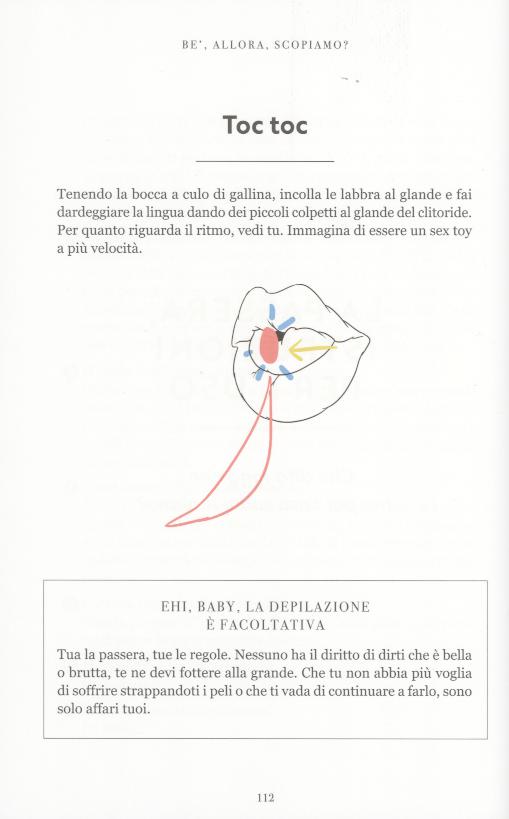 BE', ALLORA, SCOPIAMO?

Toc toc

Tenendo la bocca a culo di gallina, incolla le labbra al glande e fai dardeggiare la lingua dando dei piccoli colpetti al glande del clitoride. Per quanto riguarda il ritmo, vedi tu. Immagina di essere un sex toy a più velocità.

EHI, BABY, LA DEPILAZIONE
È FACOLTATIVA

Tua la passera, tue le regole. Nessuno ha il diritto di dirti che è bella o brutta, te ne devi fottere alla grande. Che tu non abbia più voglia di soffrire strappandoti i peli o che ti vada di continuare a farlo, sono solo affari tuoi.

112